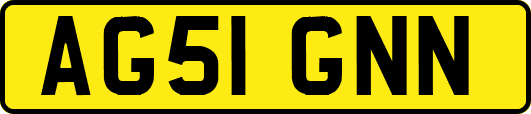 AG51 GNN